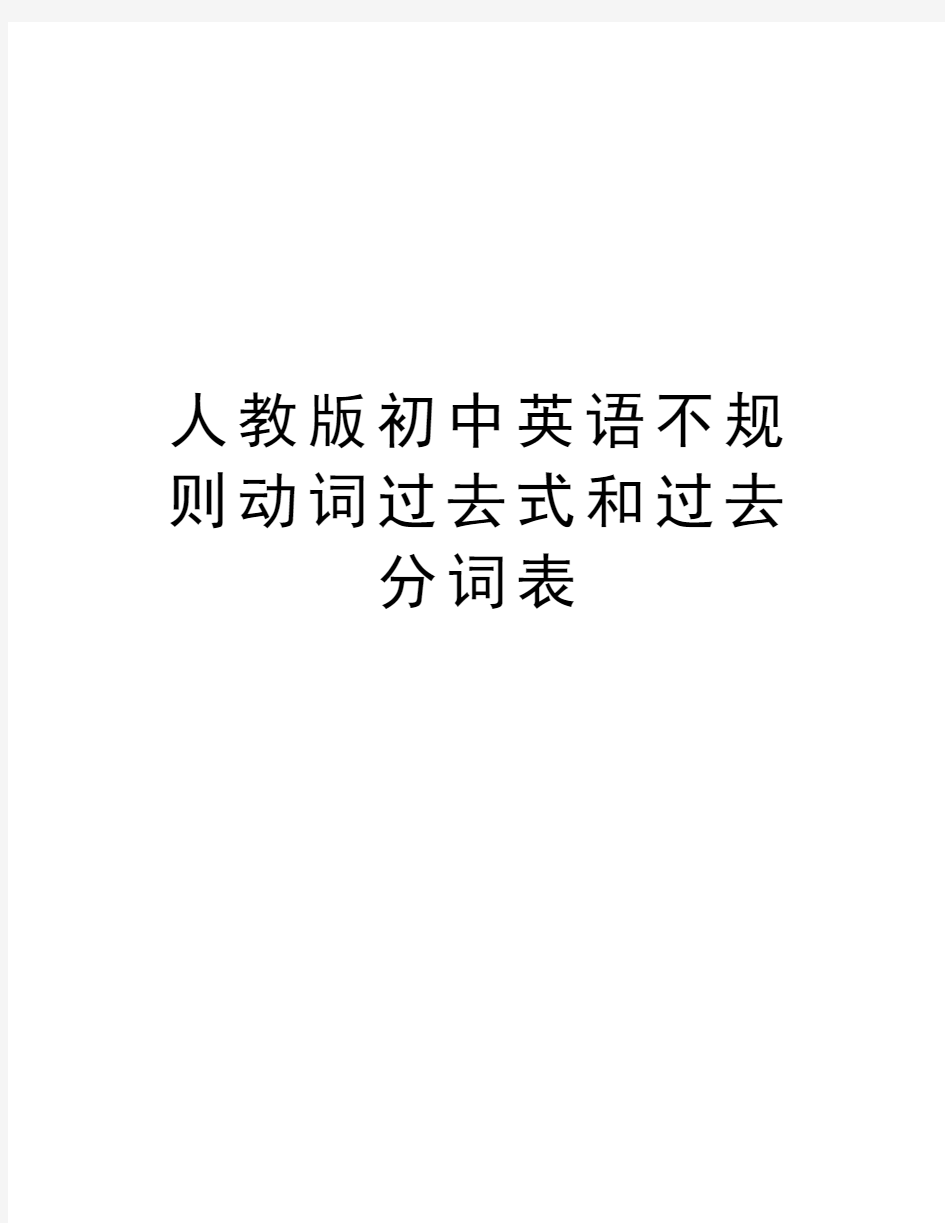 人教版初中英语不规则动词过去式和过去分词表